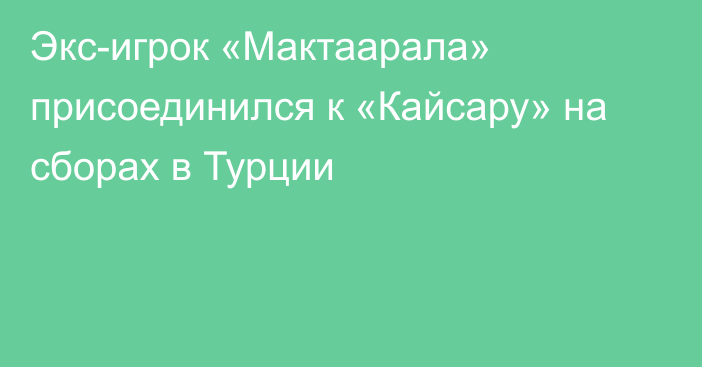 Экс-игрок «Мактаарала» присоединился к «Кайсару» на сборах в Турции